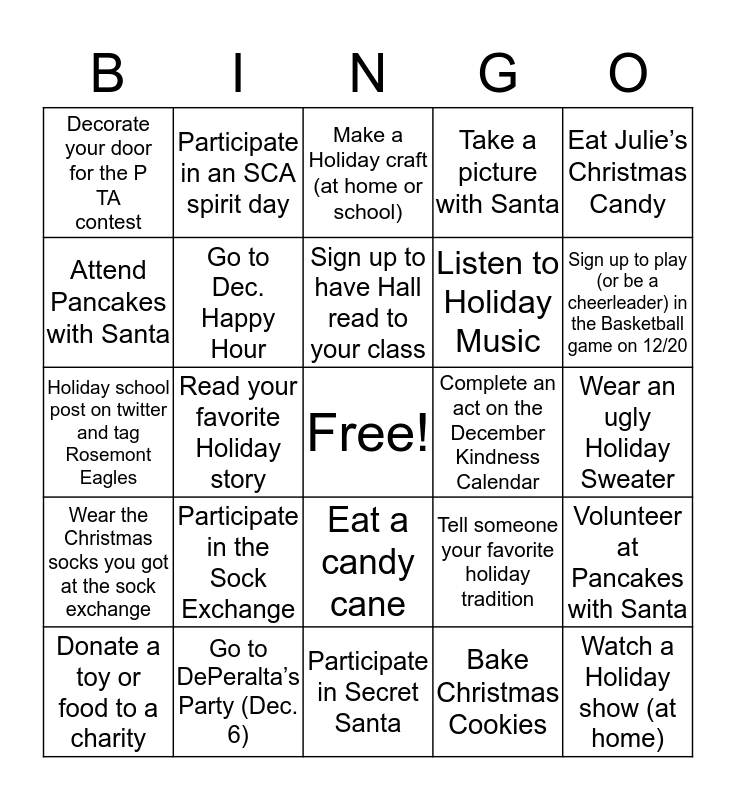 | B | I | N | G | O |
|---|---|---|---|---|
| Decorate your door for the P TA contest | Participate in an SCA spirit day | Make a Holiday craft (at home or school) | Take a picture with Santa | Eat Julie's Christmas Candy |
| Attend Pancakes with Santa | Go to Dec. Happy Hour | Sign up to have Hall read to your class | Listen to Holiday Music | Sign up to play (or be a cheerleader) in the Basketball game on 12/20 |
| Holiday school post on twitter and tag Rosemont Eagles | Read your favorite Holiday story | Free! | Complete an act on the December Kindness Calendar | Wear an ugly Holiday Sweater |
| Wear the Christmas socks you got at the sock exchange | Participate in the Sock Exchange | Eat a candy cane | Tell someone your favorite holiday tradition | Volunteer at Pancakes with Santa |
| Donate a toy or food to a charity | Go to DePeralta's Party (Dec. 6) | Participate in Secret Santa | Bake Christmas Cookies | Watch a Holiday show (at home) |